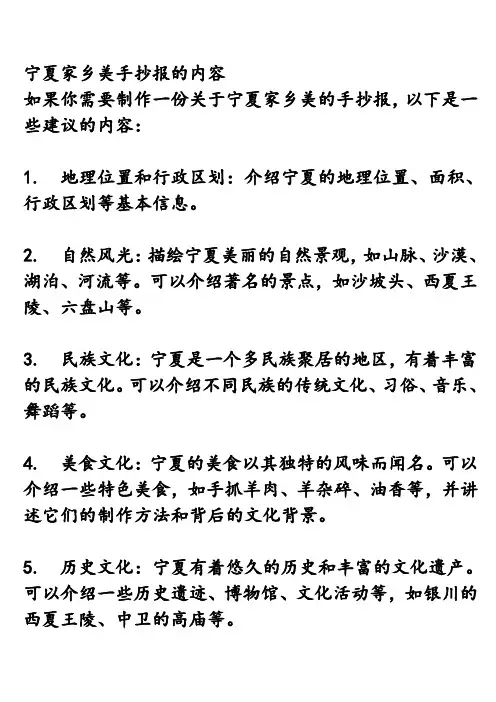 宁夏家乡美手抄报的内容
如果你需要制作一份关于宁夏家乡美的手抄报，以下是一些建议的内容：

1. 地理位置和行政区划：介绍宁夏的地理位置、面积、行政区划等基本信息。

2. 自然风光：描绘宁夏美丽的自然景观，如山脉、沙漠、湖泊、河流等。可以介绍著名的景点，如沙坡头、西夏王陵、六盘山等。

3. 民族文化：宁夏是一个多民族聚居的地区，有着丰富的民族文化。可以介绍不同民族的传统文化、习俗、音乐、舞蹈等。

4. 美食文化：宁夏的美食以其独特的风味而闻名。可以介绍一些特色美食，如手抓羊肉、羊杂碎、油香等，并讲述它们的制作方法和背后的文化背景。

5. 历史文化：宁夏有着悠久的历史和丰富的文化遗产。可以介绍一些历史遗迹、博物馆、文化活动等，如银川的西夏王陵、中卫的高庙等。